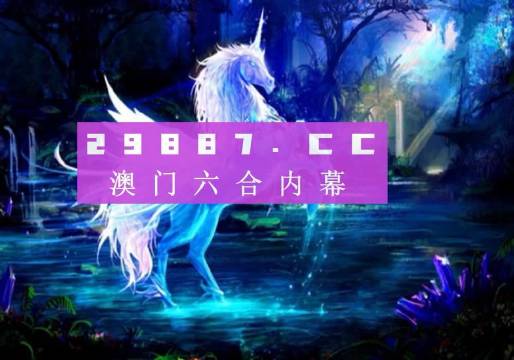 29887.CC
澳门六合内幕